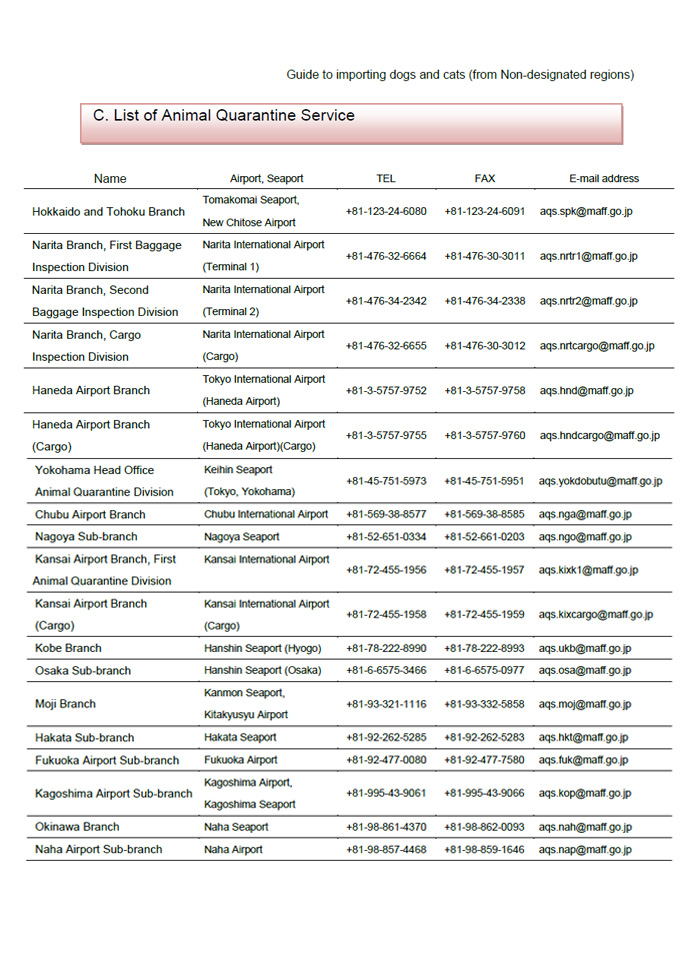 Guide to importing dogs and cats (from Non-designated regions)

C. List of Animal Quarantine Service

| Name | Airport, Seaport | TEL | FAX | E-mail address |
|---|---|---|---|---|
| Hokkaido and Tohoku Branch | Tomakomai Seaport, New Chitose Airport | +81-123-24-6080 | +81-123-24-6091 | aqs.spk@maff.go.jp |
| Narita Branch, First Baggage Inspection Division | Narita International Airport (Terminal 1) | +81-476-32-6664 | +81-476-30-3011 | aqs.nrtr1@maff.go.jp |
| Narita Branch, Second Baggage Inspection Division | Narita International Airport (Terminal 2) | +81-476-34-2342 | +81-476-34-2338 | aqs.nrtr2@maff.go.jp |
| Narita Branch, Cargo Inspection Division | Narita International Airport (Cargo) | +81-476-32-6655 | +81-476-30-3012 | aqs.nrtcargo@maff.go.jp |
| Haneda Airport Branch | Tokyo International Airport (Haneda Airport) | +81-3-5757-9752 | +81-3-5757-9758 | aqs.hnd@maff.go.jp |
| Haneda Airport Branch (Cargo) | Tokyo International Airport (Haneda Airport)(Cargo) | +81-3-5757-9755 | +81-3-5757-9760 | aqs.hndcargo@maff.go.jp |
| Yokohama Head Office Animal Quarantine Division | Keihin Seaport (Tokyo, Yokohama) | +81-45-751-5973 | +81-45-751-5951 | aqs.yokdobutu@maff.go.jp |
| Chubu Airport Branch | Chubu International Airport | +81-569-38-8577 | +81-569-38-8585 | aqs.nga@maff.go.jp |
| Nagoya Sub-branch | Nagoya Seaport | +81-52-651-0334 | +81-52-661-0203 | aqs.ngo@maff.go.jp |
| Kansai Airport Branch, First Animal Quarantine Division | Kansai International Airport | +81-72-455-1956 | +81-72-455-1957 | aqs.kixk1@maff.go.jp |
| Kansai Airport Branch (Cargo) | Kansai International Airport (Cargo) | +81-72-455-1958 | +81-72-455-1959 | aqs.kixcargo@maff.go.jp |
| Kobe Branch | Hanshin Seaport (Hyogo) | +81-78-222-8990 | +81-78-222-8993 | aqs.ukb@maff.go.jp |
| Osaka Sub-branch | Hanshin Seaport (Osaka) | +81-6-6575-3466 | +81-6-6575-0977 | aqs.osa@maff.go.jp |
| Moji Branch | Kanmon Seaport, Kitakyusyu Airport | +81-93-321-1116 | +81-93-332-5858 | aqs.moj@maff.go.jp |
| Hakata Sub-branch | Hakata Seaport | +81-92-262-5285 | +81-92-262-5283 | aqs.hkt@maff.go.jp |
| Fukuoka Airport Sub-branch | Fukuoka Airport | +81-92-477-0080 | +81-92-477-7580 | aqs.fuk@maff.go.jp |
| Kagoshima Airport Sub-branch | Kagoshima Airport, Kagoshima Seaport | +81-995-43-9061 | +81-995-43-9066 | aqs.kop@maff.go.jp |
| Okinawa Branch | Naha Seaport | +81-98-861-4370 | +81-98-862-0093 | aqs.nah@maff.go.jp |
| Naha Airport Sub-branch | Naha Airport | +81-98-857-4468 | +81-98-859-1646 | aqs.nap@maff.go.jp |